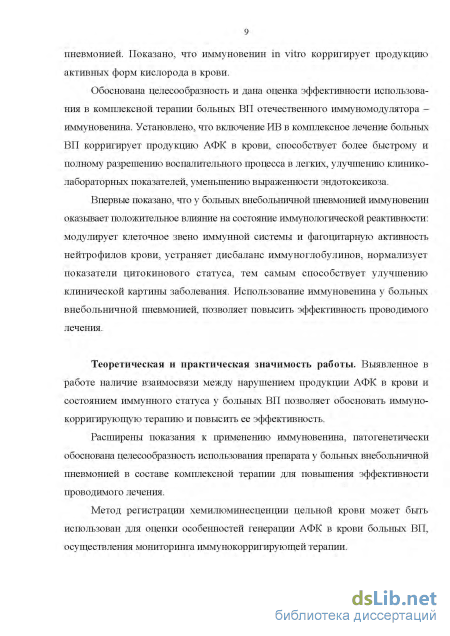 9

пневмонией. Показано, что иммуновенин in vitro корригирует продукцию активных форм кислорода в крови.

Обоснована целесообразность и дана оценка эффективности использования в комплексной терапии больных ВП отечественного иммуномодулятора – иммуновенина. Установлено, что включение ИВ в комплексное лечение больных ВП корригирует продукцию АФК в крови, способствует более быстрому и полному разрешению воспалительного процесса в легких, улучшению клинико-лабораторных показателей, уменьшению выраженности эндотоксикоза.

Впервые показано, что у больных внебольничной пневмонией иммуновенин оказывает положительное влияние на состояние иммунологической реактивности: модулирует клеточное звено иммунной системы и фагоцитарную активность нейтрофилов крови, устраняет дисбаланс иммуноглобулинов, нормализует показатели цитокинового статуса, тем самым способствует улучшению клинической картины заболевания. Использование иммуновенина у больных внебольничной пневмонией, позволяет повысить эффективность проводимого лечения.

Теоретическая и практическая значимость работы. Выявленное в работе наличие взаимосвязи между нарушением продукции АФК в крови и состоянием иммунного статуса у больных ВП позволяет обосновать иммунокорригирующую терапию и повысить ее эффективность.

Расширены показания к применению иммуновенина, патогенетически обоснована целесообразность использования препарата у больных внебольничной пневмонией в составе комплексной терапии для повышения эффективности проводимого лечения.

Метод регистрации хемилюминесценции цельной крови может быть использован для оценки особенностей генерации АФК в крови больных ВП, осуществления мониторинга иммунокорригирующей терапии.

dsLib.net
библиотека диссертаций